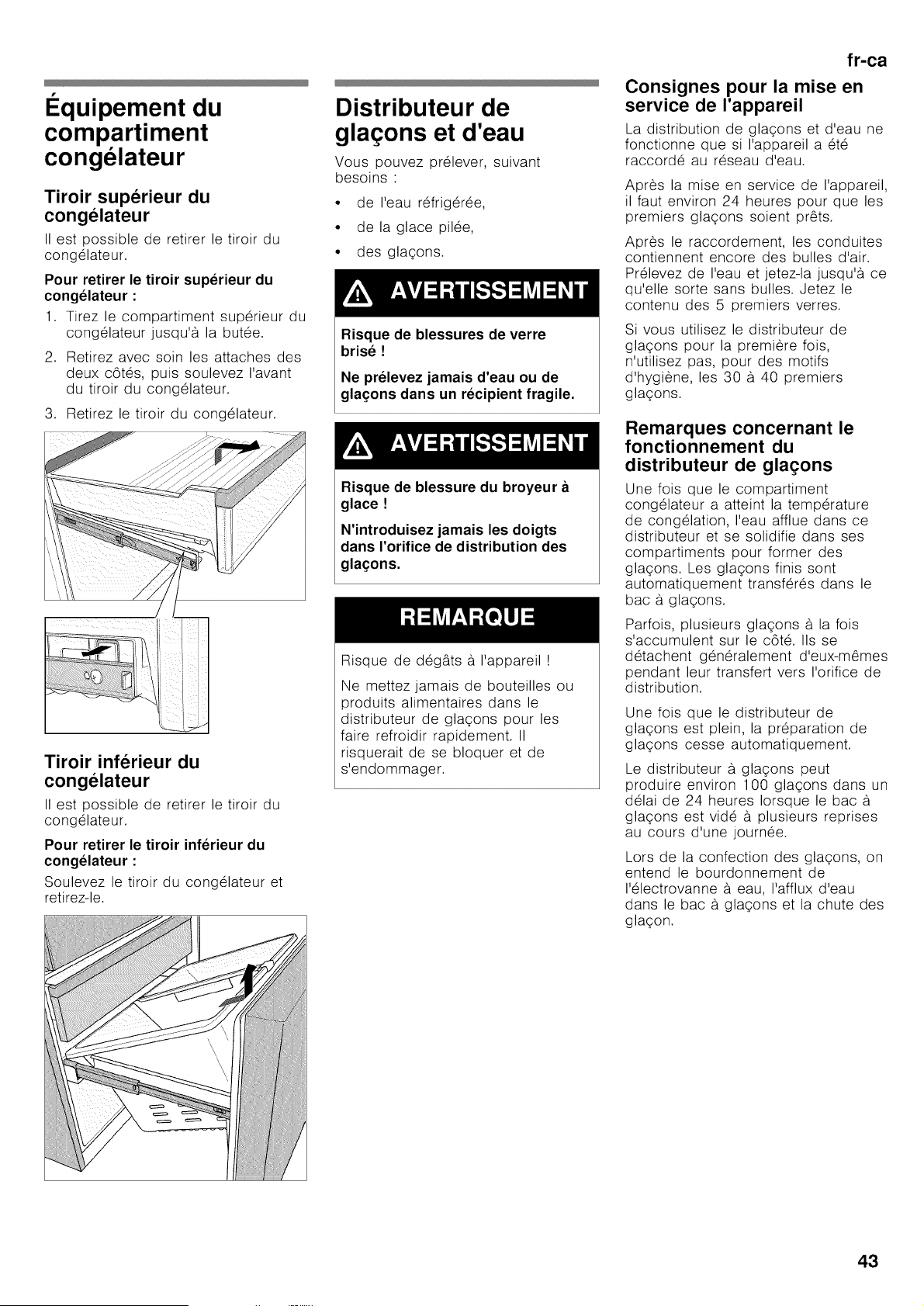 fr-ca

Équipement du compartiment congélateur

Tiroir supérieur du congélateur

Il est possible de retirer le tiroir du congélateur.

Pour retirer le tiroir supérieur du congélateur :

1. Tirez le compartiment supérieur du congélateur jusqu'à la butée.

2. Retirez avec soin les attaches des deux côtés, puis soulevez l'avant du tiroir du congélateur.

3. Retirez le tiroir du congélateur.

Tiroir inférieur du congélateur

Il est possible de retirer le tiroir du congélateur.

Pour retirer le tiroir inférieur du congélateur :

Soulevez le tiroir du congélateur et retirez-le.

Distributeur de glaçons et d'eau

Vous pouvez prélever, suivant besoins :

• de l'eau réfrigérée,

• de la glace pilée,

• des glaçons.

AVERTISSEMENT

Risque de blessures de verre brisé !

Ne prélevez jamais d'eau ou de glaçons dans un récipient fragile.

AVERTISSEMENT

Risque de blessure du broyeur à glace !

N'introduisez jamais les doigts dans l'orifice de distribution des glaçons.

REMARQUE

Risque de dégâts à l'appareil !

Ne mettez jamais de bouteilles ou produits alimentaires dans le distributeur de glaçons pour les faire refroidir rapidement. Il risquerait de se bloquer et de s'endommager.

Consignes pour la mise en service de l'appareil

La distribution de glaçons et d'eau ne fonctionne que si l'appareil a été raccordé au réseau d'eau.

Après la mise en service de l'appareil, il faut environ 24 heures pour que les premiers glaçons soient prêts.

Après le raccordement, les conduites contiennent encore des bulles d'air. Prélevez de l'eau et jetez-la jusqu'à ce qu'elle sorte sans bulles. Jetez le contenu des 5 premiers verres.

Si vous utilisez le distributeur de glaçons pour la première fois, n'utilisez pas, pour des motifs d'hygiène, les 30 à 40 premiers glaçons.

Remarques concernant le fonctionnement du distributeur de glaçons

Une fois que le compartiment congélateur a atteint la température de congélation, l'eau afflue dans ce distributeur et se solidifie dans ses compartiments pour former des glaçons. Les glaçons finis sont automatiquement transférés dans le bac à glaçons.

Parfois, plusieurs glaçons à la fois s'accumulent sur le côté. Ils se détachent généralement d'eux-mêmes pendant leur transfert vers l'orifice de distribution.

Une fois que le distributeur de glaçons est plein, la préparation de glaçons cesse automatiquement.

Le distributeur à glaçons peut produire environ 100 glaçons dans un délai de 24 heures lorsque le bac à glaçons est vidé à plusieurs reprises au cours d'une journée.

Lors de la confection des glaçons, on entend le bourdonnement de l'électrovanne à eau, l'afflux d'eau dans le bac à glaçons et la chute des glaçon.

43